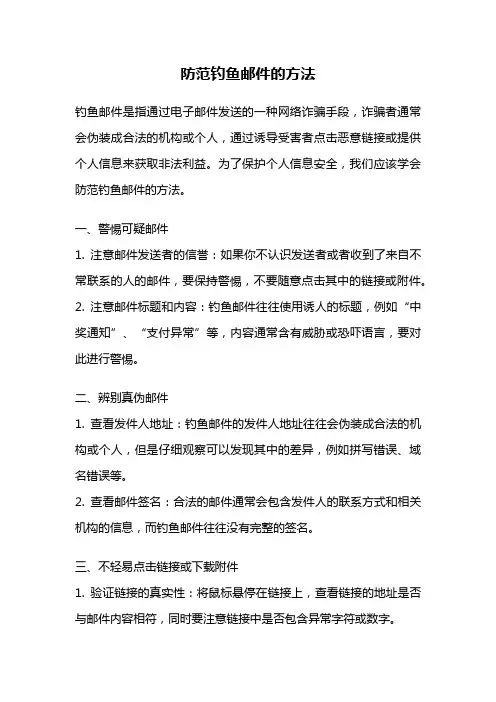 防范钓鱼邮件的方法

钓鱼邮件是指通过电子邮件发送的一种网络诈骗手段，诈骗者通常会伪装成合法的机构或个人，通过诱导受害者点击恶意链接或提供个人信息来获取非法利益。为了保护个人信息安全，我们应该学会防范钓鱼邮件的方法。

一、警惕可疑邮件

1. 注意邮件发送者的信誉：如果你不认识发送者或者收到了来自不常联系的人的邮件，要保持警惕，不要随意点击其中的链接或附件。

2. 注意邮件标题和内容：钓鱼邮件往往使用诱人的标题，例如“中奖通知”、“支付异常”等，内容通常含有威胁或恐吓语言，要对此进行警惕。

二、辨别真伪邮件

1. 查看发件人地址：钓鱼邮件的发件人地址往往会伪装成合法的机构或个人，但是仔细观察可以发现其中的差异，例如拼写错误、域名错误等。

2. 查看邮件签名：合法的邮件通常会包含发件人的联系方式和相关机构的信息，而钓鱼邮件往往没有完整的签名。

三、不轻易点击链接或下载附件

1. 验证链接的真实性：将鼠标悬停在链接上，查看链接的地址是否与邮件内容相符，同时要注意链接中是否包含异常字符或数字。